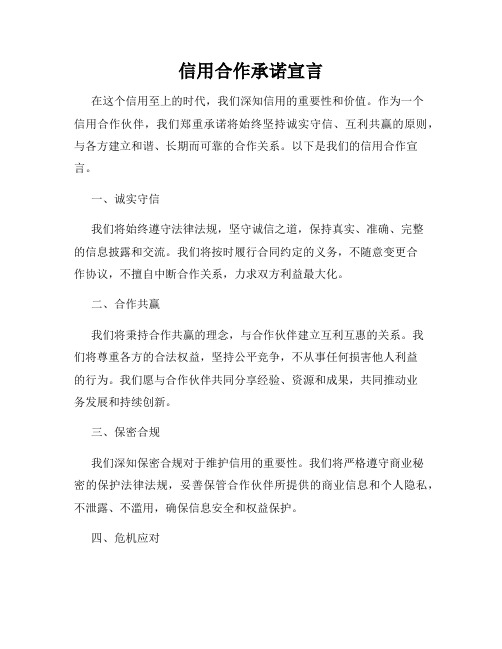 信用合作承诺宣言

在这个信用至上的时代，我们深知信用的重要性和价值。作为一个信用合作伙伴，我们郑重承诺将始终坚持诚实守信、互利共赢的原则，与各方建立和谐、长期而可靠的合作关系。以下是我们的信用合作宣言。

一、诚实守信

我们将始终遵守法律法规，坚守诚信之道，保持真实、准确、完整的信息披露和交流。我们将按时履行合同约定的义务，不随意变更合作协议，不擅自中断合作关系，力求双方利益最大化。

二、合作共赢

我们将秉持合作共赢的理念，与合作伙伴建立互利互惠的关系。我们将尊重各方的合法权益，坚持公平竞争，不从事任何损害他人利益的行为。我们愿与合作伙伴共同分享经验、资源和成果，共同推动业务发展和持续创新。

三、保密合规

我们深知保密合规对于维护信用的重要性。我们将严格遵守商业秘密的保护法律法规，妥善保管合作伙伴所提供的商业信息和个人隐私，不泄露、不滥用，确保信息安全和权益保护。

四、危机应对